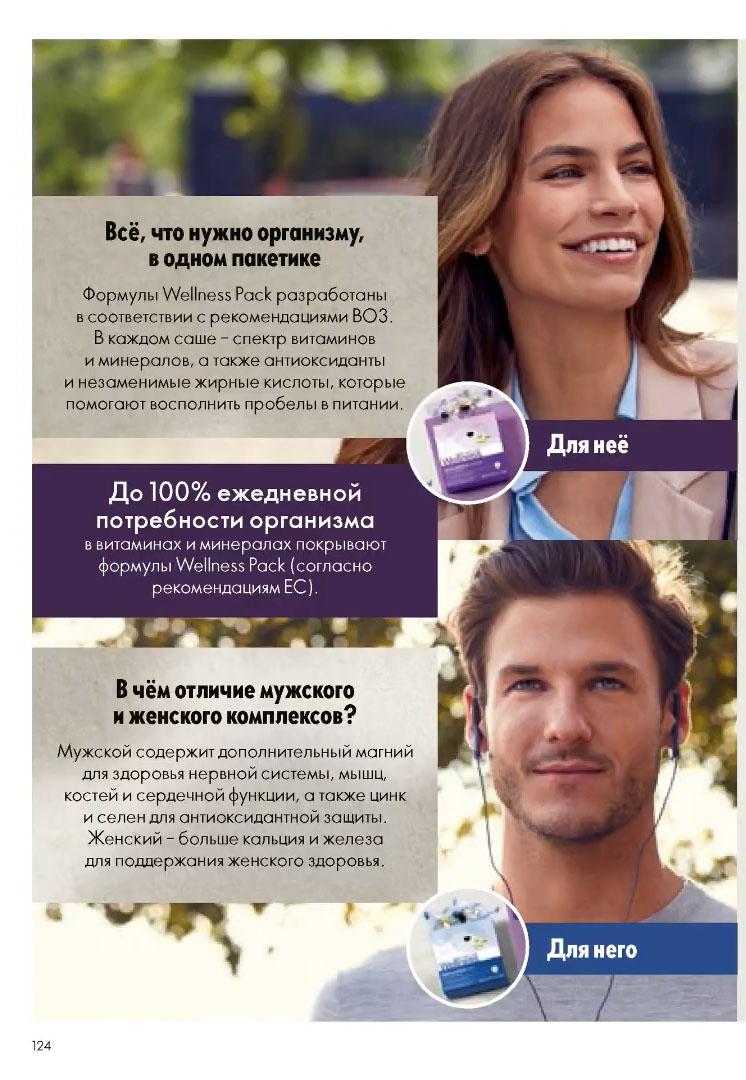 Всё, что нужно организму, в одном пакетике

Формулы Wellness Pack разработаны в соответствии с рекомендациями ВОЗ. В каждом саше – спектр витаминов и минералов, а также антиоксиданты и незаменимые жирные кислоты, которые помогают восполнить пробелы в питании.

Для неё

До 100% ежедневной потребности организма

в витаминах и минералах покрывают формулы Wellness Pack (согласно рекомендациям ЕС).

В чём отличие мужского и женского комплексов?

Мужской содержит дополнительный магний для здоровья нервной системы, мышц, костей и сердечной функции, а также цинк и селен для антиоксидантной защиты. Женский – больше кальция и железа для поддержания женского здоровья.

Для него

124